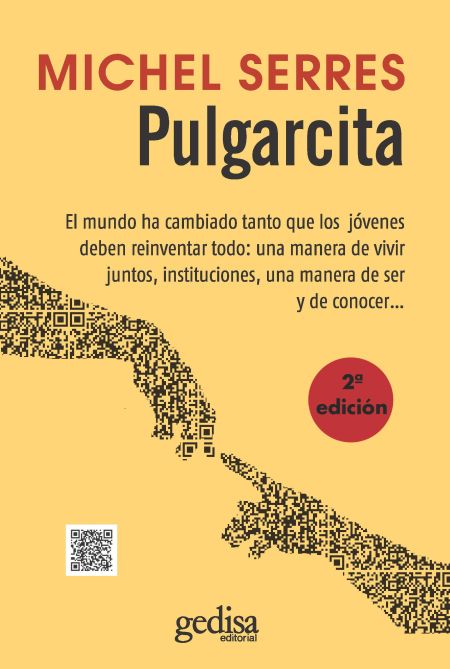 MICHEL SERRES
Pulgarcita

El mundo ha cambiado tanto que los jóvenes deben reinventar todo: una manera de vivir juntos, instituciones, una manera de ser y de conocer...

2ª edición

gedisa
editorial